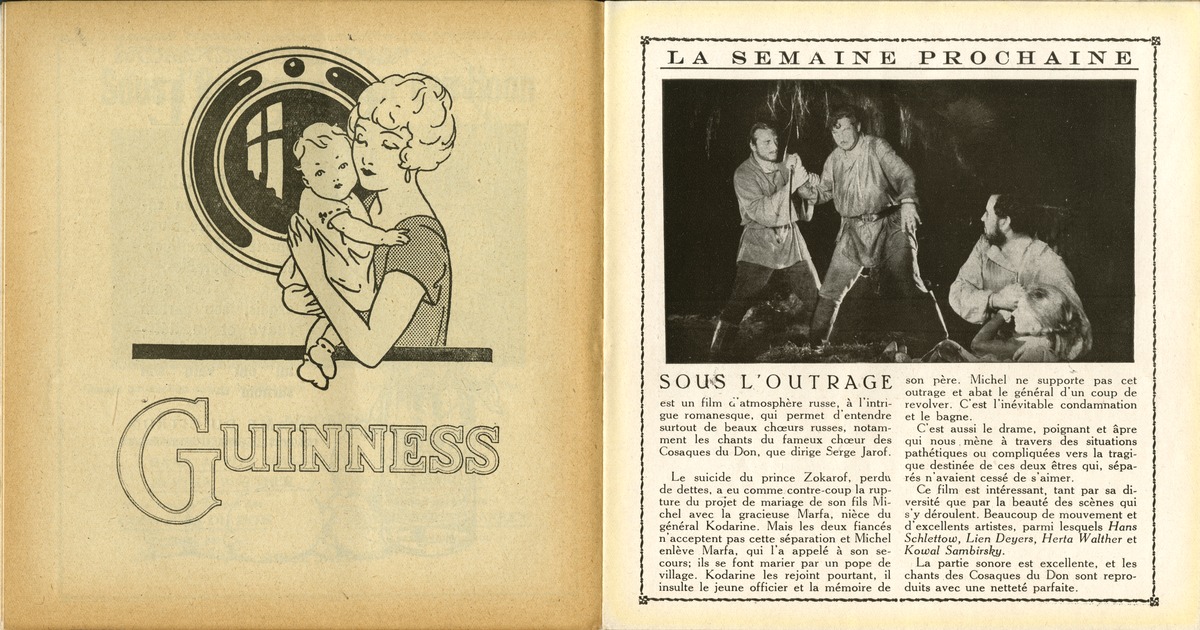 GUINNESS

LA SEMAINE PROCHAINE

SOUS L'OUTRAGE

est un film d'atmosphère russe, à l'intrigue romanesque, qui permet d'entendre surtout de beaux chœurs russes, notamment les chants du fameux chœur des Cosaques du Don, que dirige Serge Jarof.

Le suicide du prince Zokarof, perdu de dettes, a eu comme contre-coup la rupture du projet de mariage de son fils Michel avec la gracieuse Marfa, nièce du général Kodarine. Mais les deux fiancés n'acceptent pas cette séparation et Michel enlève Marfa, qui l'a appelé à son secours; ils se font marier par un pope de village. Kodarine les rejoint pourtant, il insulte le jeune officier et la mémoire de son père. Michel ne supporte pas cet outrage et abat le général d'un coup de revolver. C'est l'inévitable condamnation et le bagne.

C'est aussi le drame, poignant et âpre qui nous mène à travers des situations pathétiques ou compliquées vers la tragique destinée de ces deux êtres qui, séparés n'avaient cessé de s'aimer.

Ce film est intéressant, tant par sa diversité que par la beauté des scènes qui s'y déroulent. Beaucoup de mouvement et d'excellents artistes, parmi lesquels Hans Schlettow, Lien Deyers, Herta Walther et Kowal Sambirsky.

La partie sonore est excellente, et les chants des Cosaques du Don sont reproduits avec une netteté parfaite.